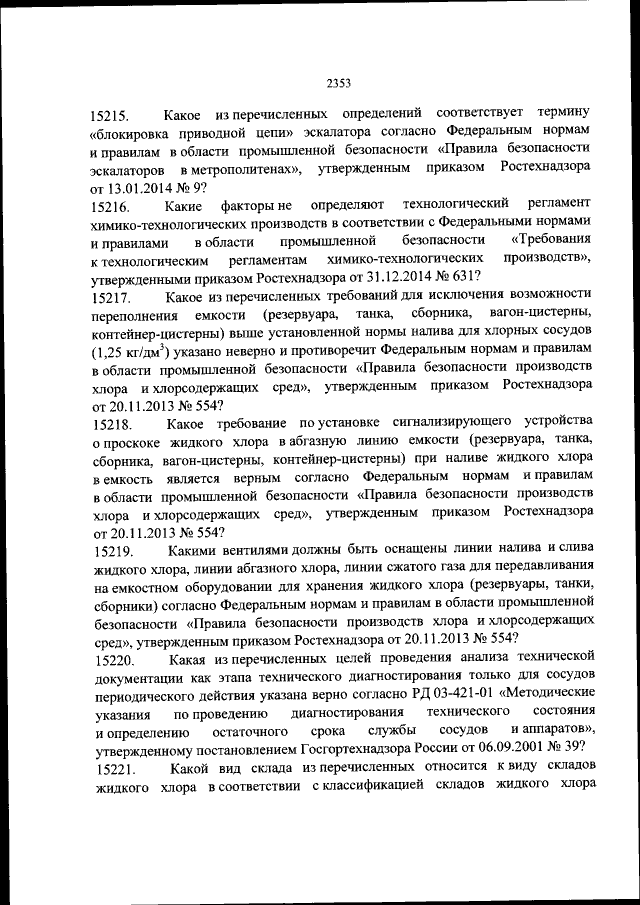 2353

15215. Какое из перечисленных определений соответствует термину «блокировка приводной цепи» эскалатора согласно Федеральным нормам и правилам в области промышленной безопасности «Правила безопасности эскалаторов в метрополитенах», утвержденным приказом Ростехнадзора от 13.01.2014 № 9?

15216. Какие факторы не определяют технологический регламент химико-технологических производств в соответствии с Федеральными нормами и правилами в области промышленной безопасности «Требования к технологическим регламентам химико-технологических производств», утвержденными приказом Ростехнадзора от 31.12.2014 № 631?

15217. Какое из перечисленных требований для исключения возможности переполнения емкости (резервуара, танка, сборника, вагон-цистерны, контейнер-цистерны) выше установленной нормы налива для хлорных сосудов (1,25 кг/дм$^3$) указано неверно и противоречит Федеральным нормам и правилам в области промышленной безопасности «Правила безопасности производств хлора и хлорсодержащих сред», утвержденным приказом Ростехнадзора от 20.11.2013 № 554?

15218. Какое требование по установке сигнализирующего устройства о проскоке жидкого хлора в абгазную линию емкости (резервуара, танка, сборника, вагон-цистерны, контейнер-цистерны) при наливе жидкого хлора в емкость является верным согласно Федеральным нормам и правилам в области промышленной безопасности «Правила безопасности производств хлора и хлорсодержащих сред», утвержденным приказом Ростехнадзора от 20.11.2013 № 554?

15219. Какими вентилями должны быть оснащены линии налива и слива жидкого хлора, линии абгазного хлора, линии сжатого газа для передавливания на емкостном оборудовании для хранения жидкого хлора (резервуары, танки, сборники) согласно Федеральным нормам и правилам в области промышленной безопасности «Правила безопасности производств хлора и хлорсодержащих сред», утвержденным приказом Ростехнадзора от 20.11.2013 № 554?

15220. Какая из перечисленных целей проведения анализа технической документации как этапа технического диагностирования только для сосудов периодического действия указана верно согласно РД 03-421-01 «Методические указания по проведению диагностирования технического состояния и определению остаточного срока службы сосудов и аппаратов», утвержденному постановлением Госгортехнадзора России от 06.09.2001 № 39?

15221. Какой вид склада из перечисленных относится к виду складов жидкого хлора в соответствии с классификацией складов жидкого хлора